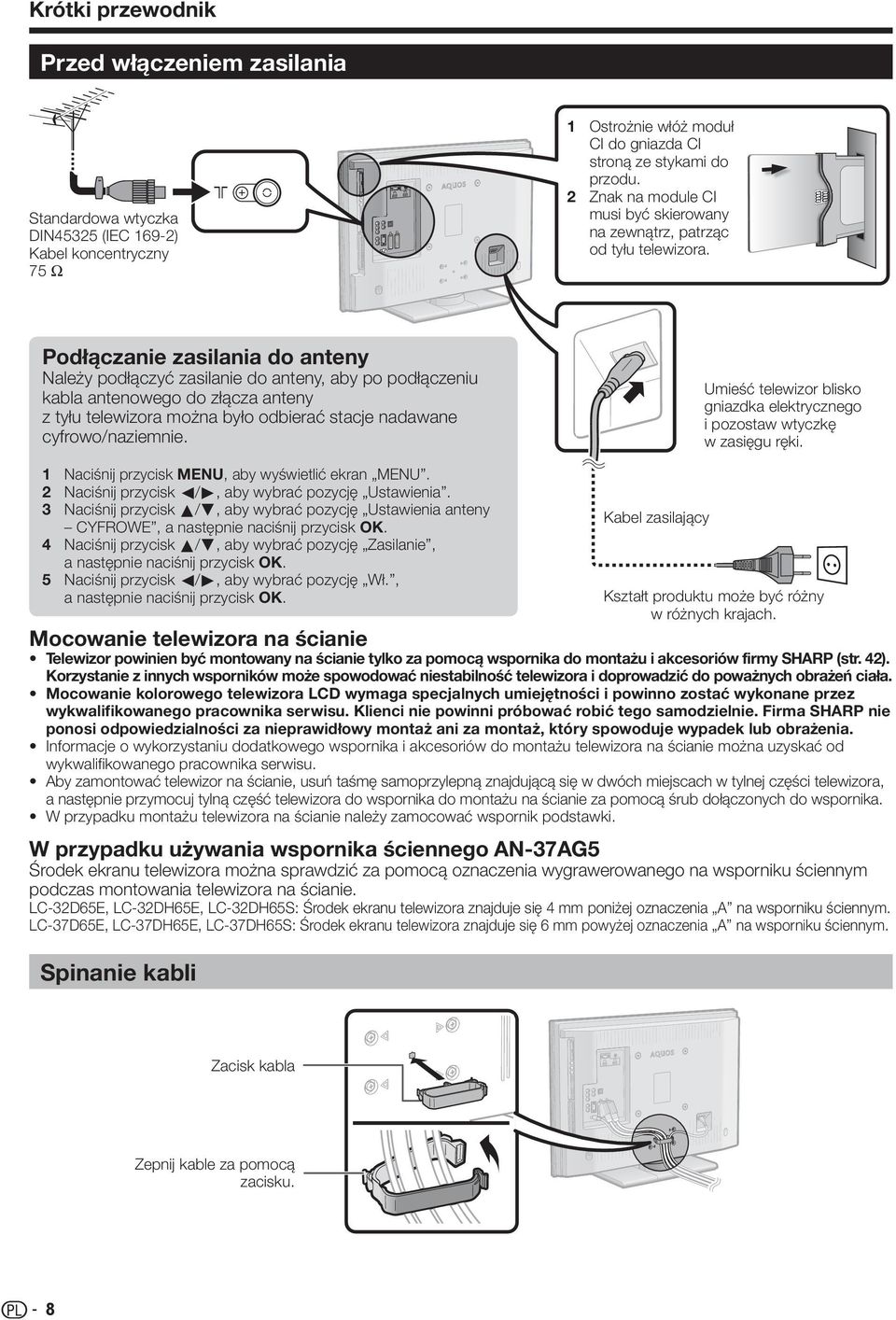 Krótki przewodnik

Przed włączeniem zasilania

Standardowa wtyczka DIN45325 (IEC 169-2) Kabel koncentryczny 75 Ω

AQUOS

1 Ostrożnie włóż moduł CI do gniazda CI stroną ze stykami do przodu.
2 Znak na module CI musi być skierowany na zewnątrz, patrząc od tyłu telewizora.

Podłączanie zasilania do anteny
Należy podłączyć zasilanie do anteny, aby po podłączeniu kabla antenowego do złącza anteny z tyłu telewizora można było odbierać stacje nadawane cyfrowo/naziemnie.

1 Naciśnij przycisk MENU, aby wyświetlić ekran „MENU".
2 Naciśnij przycisk ◀/▶, aby wybrać pozycję „Ustawienia".
3 Naciśnij przycisk ▲/▼, aby wybrać pozycję „Ustawienia anteny – CYFROWE", a następnie naciśnij przycisk OK.
4 Naciśnij przycisk ▲/▼, aby wybrać pozycję „Zasilanie", a następnie naciśnij przycisk OK.
5 Naciśnij przycisk ◀/▶, aby wybrać pozycję „Wł.", a następnie naciśnij przycisk OK.

Umieść telewizor blisko gniazdka elektrycznego i pozostaw wtyczkę w zasięgu ręki.

Kabel zasilający

Kształt produktu może być różny w różnych krajach.

Mocowanie telewizora na ścianie
• Telewizor powinien być montowany na ścianie tylko za pomocą wspornika do montażu i akcesoriów firmy SHARP (str. 42). Korzystanie z innych wsporników może spowodować niestabilność telewizora i doprowadzić do poważnych obrażeń ciała.
• Mocowanie kolorowego telewizora LCD wymaga specjalnych umiejętności i powinno zostać wykonane przez wykwalifikowanego pracownika serwisu. Klienci nie powinni próbować robić tego samodzielnie. Firma SHARP nie ponosi odpowiedzialności za nieprawidłowy montaż ani za montaż, który spowoduje wypadek lub obrażenia.
• Informacje o wykorzystaniu dodatkowego wspornika i akcesoriów do montażu telewizora na ścianie można uzyskać od wykwalifikowanego pracownika serwisu.
• Aby zamontować telewizor na ścianie, usuń taśmę samoprzylepną znajdującą się w dwóch miejscach w tylnej części telewizora, a następnie przymocuj tylną część telewizora do wspornika do montażu na ścianie za pomocą śrub dołączonych do wspornika.
• W przypadku montażu telewizora na ścianie należy zamocować wspornik podstawki.

W przypadku używania wspornika ściennego AN-37AG5
Środek ekranu telewizora można sprawdzić za pomocą oznaczenia wygrawerowanego na wsporniku ściennym podczas montowania telewizora na ścianie.
LC-32D65E, LC-32DH65E, LC-32DH65S: Środek ekranu telewizora znajduje się 4 mm poniżej oznaczenia „A" na wsporniku ściennym.
LC-37D65E, LC-37DH65E, LC-37DH65S: Środek ekranu telewizora znajduje się 6 mm powyżej oznaczenia „A" na wsporniku ściennym.

Spinanie kabli

Zacisk kabla

Zepnij kable za pomocą zacisku.

AQUOS

PL - 8